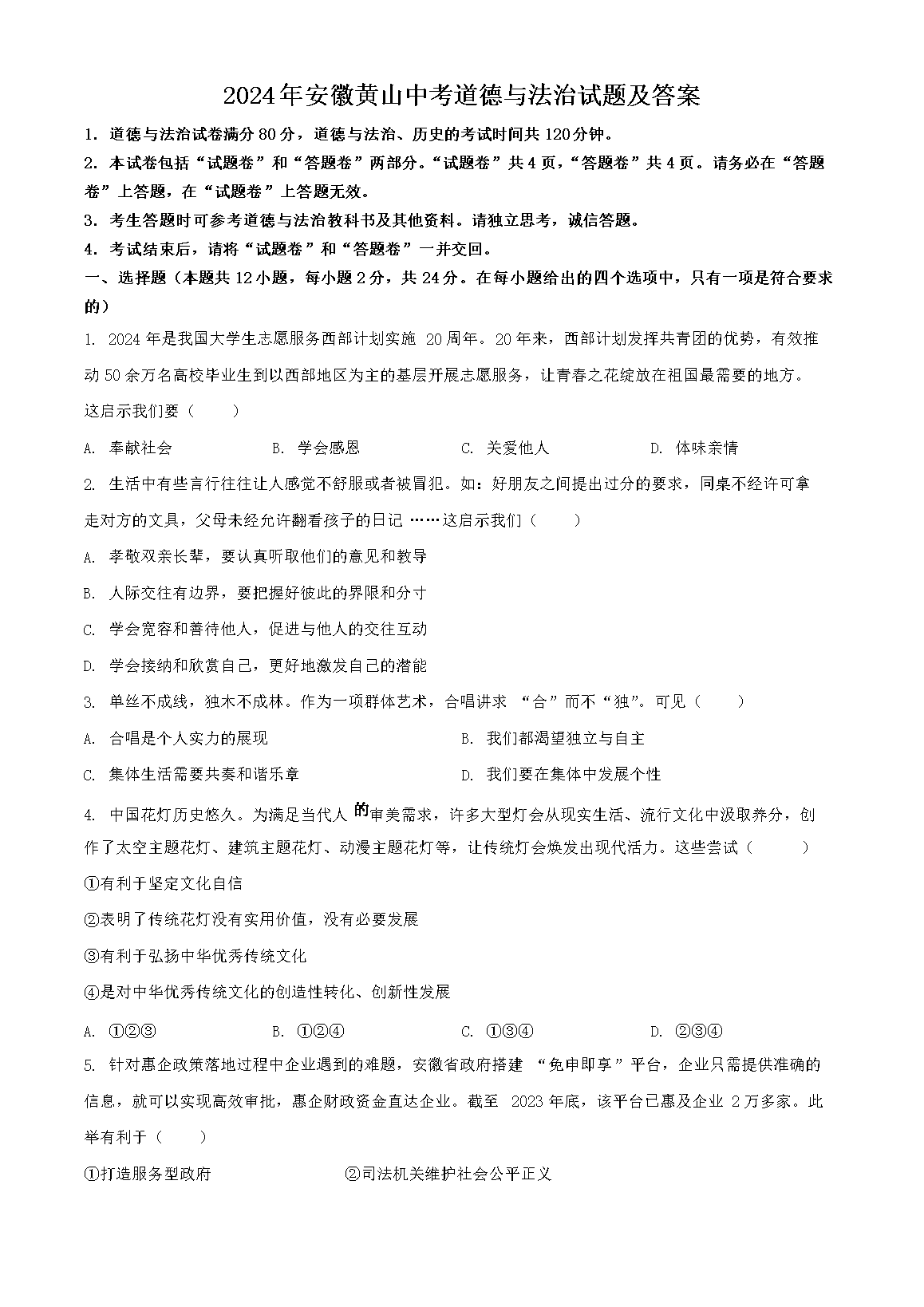 2024年安徽黄山中考道德与法治试题及答案

1．道德与法治试卷满分80分，道德与法治、历史的考试时间共120分钟。

2．本试卷包括“试题卷”和“答题卷”两部分。“试题卷”共4页，“答题卷”共4页。请务必在“答题卷”上答题，在“试题卷”上答题无效。

3．考生答题时可参考道德与法治教科书及其他资料。请独立思考，诚信答题。

4．考试结束后，请将“试题卷”和“答题卷”一并交回。

一、选择题（本题共12小题，每小题2分，共24分。在每小题给出的四个选项中，只有一项是符合要求的）

1. 2024年是我国大学生志愿服务西部计划实施 20周年。20年来，西部计划发挥共青团的优势，有效推动50余万名高校毕业生到以西部地区为主的基层开展志愿服务，让青春之花绽放在祖国最需要的地方。这启示我们要（　　）

A. 奉献社会　　B. 学会感恩　　C. 关爱他人　　D. 体味亲情

2. 生活中有些言行往往让人感觉不舒服或者被冒犯。如：好朋友之间提出过分的要求，同桌不经许可拿走对方的文具，父母未经允许翻看孩子的日记 ……这启示我们（　　）

A. 孝敬双亲长辈，要认真听取他们的意见和教导

B. 人际交往有边界，要把握好彼此的界限和分寸

C. 学会宽容和善待他人，促进与他人的交往互动

D. 学会接纳和欣赏自己，更好地激发自己的潜能

3. 单丝不成线，独木不成林。作为一项群体艺术，合唱讲求 “合”而不“独”。可见（　　）

A. 合唱是个人实力的展现　　B. 我们都渴望独立与自主

C. 集体生活需要共奏和谐乐章　　D. 我们要在集体中发展个性

4. 中国花灯历史悠久。为满足当代人的审美需求，许多大型灯会从现实生活、流行文化中汲取养分，创作了太空主题花灯、建筑主题花灯、动漫主题花灯等，让传统灯会焕发出现代活力。这些尝试（　　）

①有利于坚定文化自信

②表明了传统花灯没有实用价值，没有必要发展

③有利于弘扬中华优秀传统文化

④是对中华优秀传统文化的创造性转化、创新性发展

A. ①②③　　B. ①②④　　C. ①③④　　D. ②③④

5. 针对惠企政策落地过程中企业遇到的难题，安徽省政府搭建 “免申即享”平台，企业只需提供准确的信息，就可以实现高效审批，惠企财政资金直达企业。截至 2023年底，该平台已惠及企业 2万多家。此举有利于（　　）

①打造服务型政府　　②司法机关维护社会公平正义